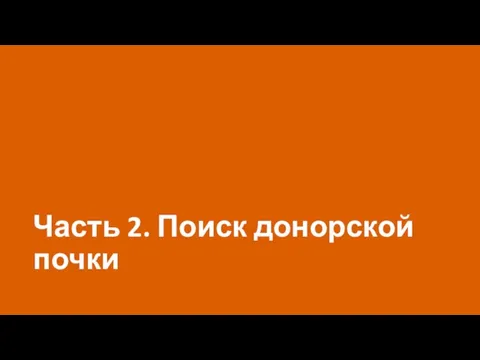 Часть 2. Поиск донорской почки